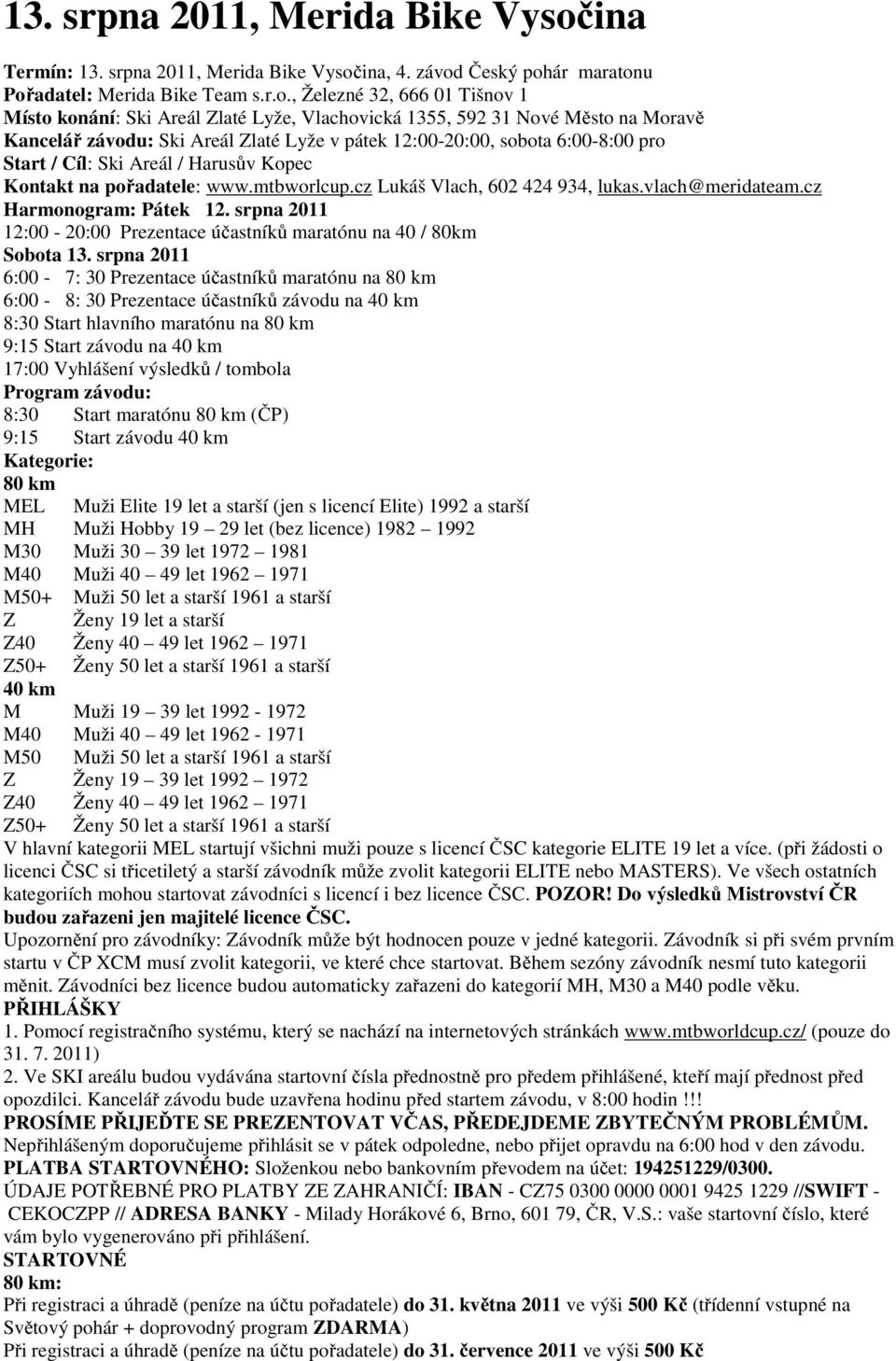 13. srpna 2011, Merida Bike Vysočina

Termín: 13. srpna 2011, Merida Bike Vysočina, 4. závod Český pohár maratonu
Pořadatel: Merida Bike Team s.r.o., Železné 32, 666 01 Tišnov 1
Místo konání: Ski Areál Zlaté Lyže, Vlachovická 1355, 592 31 Nové Město na Moravě
Kancelář závodu: Ski Areál Zlaté Lyže v pátek 12:00-20:00, sobota 6:00-8:00 pro
Start / Cíl: Ski Areál / Harusův Kopec
Kontakt na pořadatele: www.mtbworlcup.cz Lukáš Vlach, 602 424 934, lukas.vlach@meridateam.cz
Harmonogram: Pátek 12. srpna 2011
12:00 - 20:00 Prezentace účastníků maratónu na 40 / 80km
Sobota 13. srpna 2011
6:00 - 7: 30 Prezentace účastníků maratónu na 80 km
6:00 - 8: 30 Prezentace účastníků závodu na 40 km
8:30 Start hlavního maratónu na 80 km
9:15 Start závodu na 40 km
17:00 Vyhlášení výsledků / tombola
Program závodu:
8:30 Start maratónu 80 km (ČP)
9:15 Start závodu 40 km
Kategorie:
80 km
MEL Muži Elite 19 let a starší (jen s licencí Elite) 1992 a starší
MH Muži Hobby 19 – 29 let (bez licence) 1982 – 1992
M30 Muži 30 – 39 let 1972 – 1981
M40 Muži 40 – 49 let 1962 – 1971
M50+ Muži 50 let a starší 1961 a starší
Z Ženy 19 let a starší
Z40 Ženy 40 – 49 let 1962 – 1971
Z50+ Ženy 50 let a starší 1961 a starší
40 km
M Muži 19 – 39 let 1992 - 1972
M40 Muži 40 – 49 let 1962 - 1971
M50 Muži 50 let a starší 1961 a starší
Z Ženy 19 – 39 let 1992 – 1972
Z40 Ženy 40 – 49 let 1962 – 1971
Z50+ Ženy 50 let a starší 1961 a starší
V hlavní kategorii MEL startují všichni muži pouze s licencí ČSC kategorie ELITE 19 let a více. (při žádosti o licenci ČSC si třicetiletý a starší závodník může zvolit kategorii ELITE nebo MASTERS). Ve všech ostatních kategoriích mohou startovat závodníci s licencí i bez licence ČSC. POZOR! Do výsledků Mistrovství ČR budou zařazeni jen majitelé licence ČSC.
Upozornění pro závodníky: Závodník může být hodnocen pouze v jedné kategorii. Závodník si při svém prvním startu v ČP XCM musí zvolit kategorii, ve které chce startovat. Během sezóny závodník nesmí tuto kategorii měnit. Závodníci bez licence budou automaticky zařazeni do kategorií MH, M30 a M40 podle věku.
PŘIHLÁŠKY
1. Pomocí registračního systému, který se nachází na internetových stránkách www.mtbworldcup.cz/ (pouze do 31. 7. 2011)
2. Ve SKI areálu budou vydávána startovní čísla přednostně pro předem přihlášené, kteří mají přednost před opozdilci. Kancelář závodu bude uzavřena hodinu před startem závodu, v 8:00 hodin !!!
PROSÍME PŘIJEĎTE SE PREZENTOVAT VČAS, PŘEDEJDEME ZBYTEČNÝM PROBLÉMŮM.
Nepřihlášeným doporučujeme přihlásit se v pátek odpoledne, nebo přijet opravdu na 6:00 hod v den závodu.
PLATBA STARTOVNÉHO: Složenkou nebo bankovním převodem na účet: 194251229/0300.
ÚDAJE POTŘEBNÉ PRO PLATBY ZE ZAHRANIČÍ: IBAN - CZ75 0300 0000 0001 9425 1229 //SWIFT - CEKOCZPP // ADRESA BANKY - Milady Horákové 6, Brno, 601 79, ČR, V.S.: vaše startovní číslo, které vám bylo vygenerováno při přihlášení.
STARTOVNÉ
80 km:
Při registraci a úhradě (peníze na účtu pořadatele) do 31. května 2011 ve výši 500 Kč (třídenní vstupné na Světový pohár + doprovodný program ZDARMA)
Při registraci a úhradě (peníze na účtu pořadatele) do 31. července 2011 ve výši 500 Kč